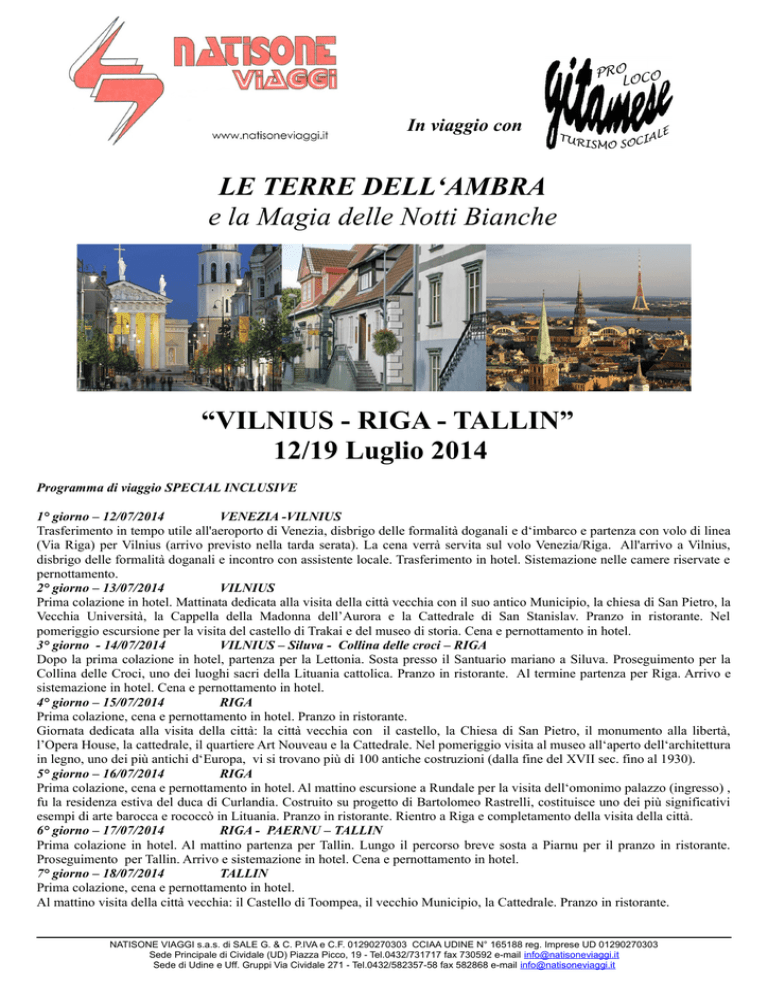 NATISONE VIAGGI

www.natisoneviaggi.it

In viaggio con

PRO LOCO gitamese TURISMO SOCIALE

LE TERRE DELL'AMBRA
e la Magia delle Notti Bianche

"VILNIUS - RIGA - TALLIN"
12/19 Luglio 2014

Programma di viaggio SPECIAL INCLUSIVE

1° giorno – 12/07/2014 VENEZIA -VILNIUS
Trasferimento in tempo utile all'aeroporto di Venezia, disbrigo delle formalità doganali e d'imbarco e partenza con volo di linea (Via Riga) per Vilnius (arrivo previsto nella tarda serata). La cena verrà servita sul volo Venezia/Riga. All'arrivo a Vilnius, disbrigo delle formalità doganali e incontro con assistente locale. Trasferimento in hotel. Sistemazione nelle camere riservate e pernottamento.
2° giorno – 13/07/2014 VILNIUS
Prima colazione in hotel. Mattinata dedicata alla visita della città vecchia con il suo antico Municipio, la chiesa di San Pietro, la Vecchia Università, la Cappella della Madonna dell'Aurora e la Cattedrale di San Stanislav. Pranzo in ristorante. Nel pomeriggio escursione per la visita del castello di Trakai e del museo di storia. Cena e pernottamento in hotel.
3° giorno - 14/07/2014 VILNIUS – Siluva - Collina delle croci – RIGA
Dopo la prima colazione in hotel, partenza per la Lettonia. Sosta presso il Santuario mariano a Siluva. Proseguimento per la Collina delle Croci, uno dei luoghi sacri della Lituania cattolica. Pranzo in ristorante. Al termine partenza per Riga. Arrivo e sistemazione in hotel. Cena e pernottamento in hotel.
4° giorno – 15/07/2014 RIGA
Prima colazione, cena e pernottamento in hotel. Pranzo in ristorante.
Giornata dedicata alla visita della città: la città vecchia con il castello, la Chiesa di San Pietro, il monumento alla libertà, l'Opera House, la cattedrale, il quartiere Art Nouveau e la Cattedrale. Nel pomeriggio visita al museo all'aperto dell'architettura in legno, uno dei più antichi d'Europa, vi si trovano più di 100 antiche costruzioni (dalla fine del XVII sec. fino al 1930).
5° giorno – 16/07/2014 RIGA
Prima colazione, cena e pernottamento in hotel. Al mattino escursione a Rundale per la visita dell'omonimo palazzo (ingresso) , fu la residenza estiva del duca di Curlandia. Costruito su progetto di Bartolomeo Rastrelli, costituisce uno dei più significativi esempi di arte barocca e rococcò in Lituania. Pranzo in ristorante. Rientro a Riga e completamento della visita della città.
6° giorno – 17/07/2014 RIGA - PAERNU – TALLIN
Prima colazione in hotel. Al mattino partenza per Tallin. Lungo il percorso breve sosta a Piarnu per il pranzo in ristorante. Proseguimento per Tallin. Arrivo e sistemazione in hotel. Cena e pernottamento in hotel.
7° giorno – 18/07/2014 TALLIN
Prima colazione, cena e pernottamento in hotel.
Al mattino visita della città vecchia: il Castello di Toompea, il vecchio Municipio, la Cattedrale. Pranzo in ristorante.

NATISONE VIAGGI s.a.s. di SALE G. & C. P.IVA e C.F. 01290270303 CCIAA UDINE N° 165188 reg. Imprese UD 01290270303
Sede Principale di Cividale (UD) Piazza Picco, 19 - Tel.0432/731717 fax 730592 e-mail info@natisoneviaggi.it
Sede di Udine e Uff. Gruppi Via Cividale 271 - Tel.0432/582357-58 fax 582868 e-mail info@natisoneviaggi.it